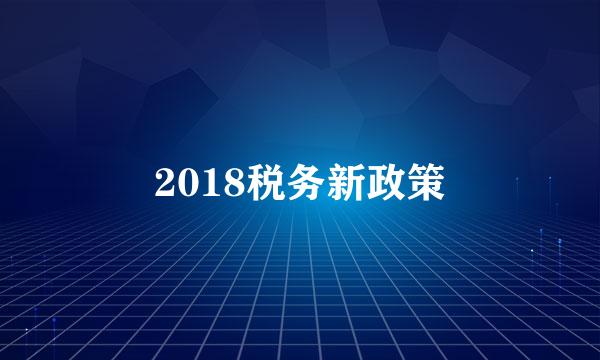 2018税务新政策